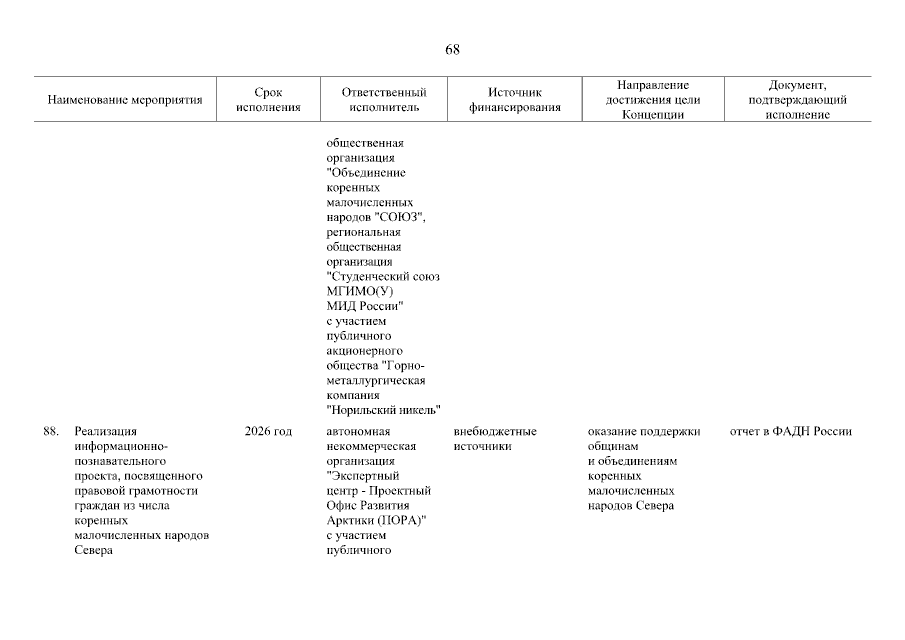 68

| Наименование мероприятия | Срок исполнения | Ответственный исполнитель | Источник финансирования | Направление достижения цели Концепции | Документ, подтверждающий исполнение |
|---|---|---|---|---|---|
| | | общественная организация "Объединение коренных малочисленных народов "СОЮЗ", региональная общественная организация "Студенческий союз МГИМО(У) МИД России" с участием публичного акционерного общества "Горно-металлургическая компания "Норильский никель" | | | |
| 88. Реализация информационно-познавательного проекта, посвященного правовой грамотности граждан из числа коренных малочисленных народов Севера | 2026 год | автономная некоммерческая организация "Экспертный центр - Проектный Офис Развития Арктики (ПОРА)" с участием публичного | внебюджетные источники | оказание поддержки общинам и объединениям коренных малочисленных народов Севера | отчет в ФАДН России |